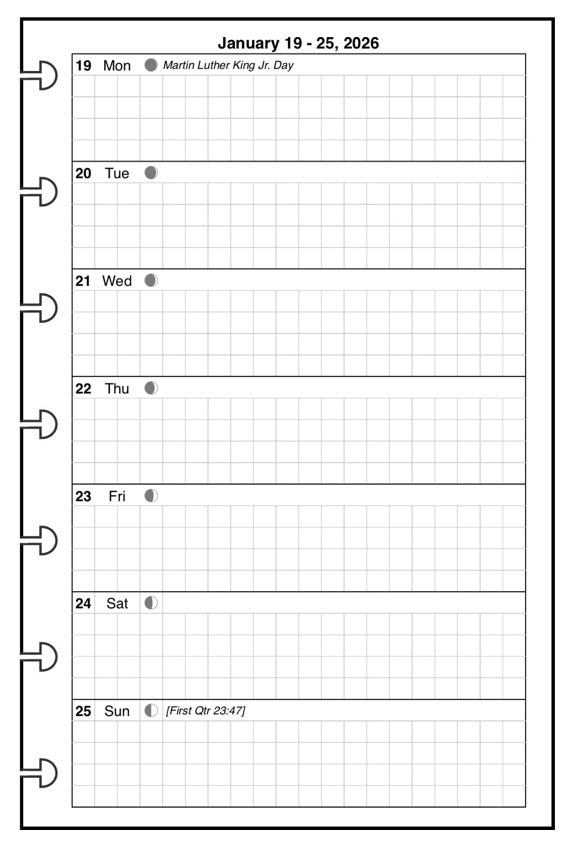 January 19 - 25, 2026

19 Mon Martin Luther King Jr. Day

20 Tue

21 Wed

22 Thu

23 Fri

24 Sat

25 Sun [First Qtr 23:47]